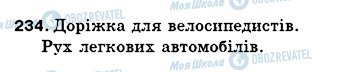 Моя Школа OBOZREVATEL

234. Доріжка для велосипедистів. Рух легкових автомобілів.

Моя Школа OBOZREVATEL